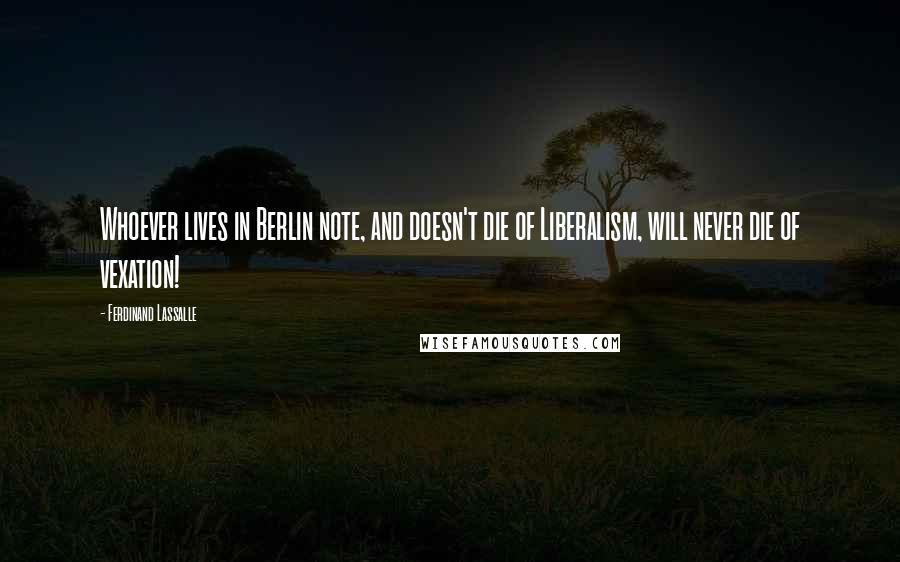 Whoever lives in Berlin note, and doesn't die of Liberalism, will never die of vexation!

- Ferdinand Lassalle

WISEFAMOUSQUOTES.COM